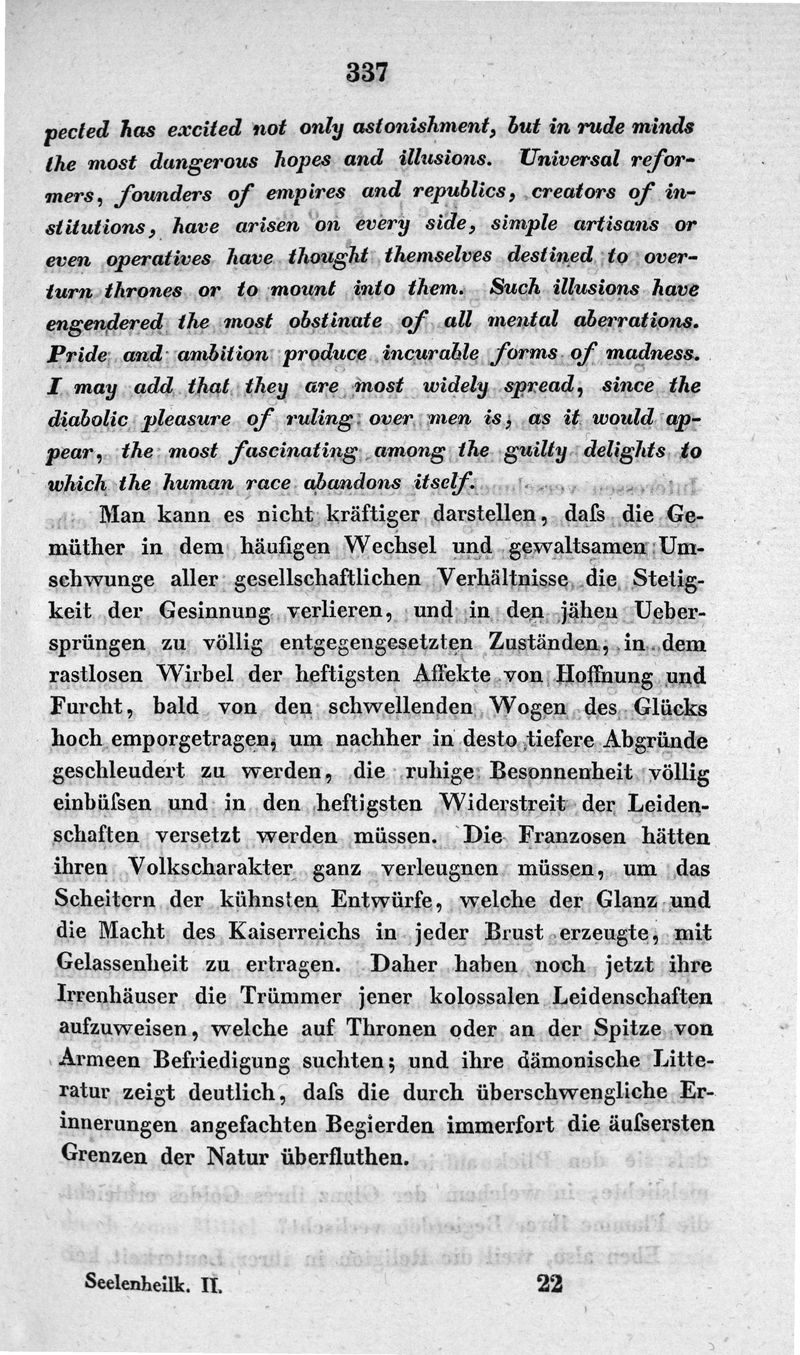 337

pected has excited not only astonishment, but in rude minds the most dangerous hopes and illusions. Universal reformers, founders of empires and republics, creators of institutions, have arisen on every side, simple artisans or even operatives have thought themselves destined to overturn thrones or to mount into them. Such illusions have engendered the most obstinate of all mental aberrations. Pride and ambition produce incurable forms of madness. I may add that they are most widely spread, since the diabolic pleasure of ruling over men is, as it would appear, the most fascinating among the guilty delights to which the human race abandons itself.

Man kann es nicht kräftiger darstellen, daſs die Gemüther in dem häufigen Wechsel und gewaltsamen Umschwunge aller gesellschaftlichen Verhältnisse die Stetigkeit der Gesinnung verlieren, und in den jähen Uebersprüngen zu völlig entgegengesetzten Zuständen, in dem rastlosen Wirbel der heftigsten Affekte von Hoffnung und Furcht, bald von den schwellenden Wogen des Glücks hoch emporgetragen, um nachher in desto tiefere Abgründe geschleudert zu werden, die ruhige Besonnenheit völlig einbüſsen und in den heftigsten Widerstreit der Leidenschaften versetzt werden müssen. Die Franzosen hätten ihren Volkscharakter ganz verleugnen müssen, um das Scheitern der kühnsten Entwürfe, welche der Glanz und die Macht des Kaiserreichs in jeder Brust erzeugte, mit Gelassenheit zu ertragen. Daher haben noch jetzt ihre Irrenhäuser die Trümmer jener kolossalen Leidenschaften aufzuweisen, welche auf Thronen oder an der Spitze von Armeen Befriedigung suchten; und ihre dämonische Litteratur zeigt deutlich, daſs die durch überschwengliche Erinnerungen angefachten Begierden immerfort die äuſsersten Grenzen der Natur überfluthen.

Seelenheilk. II.                22